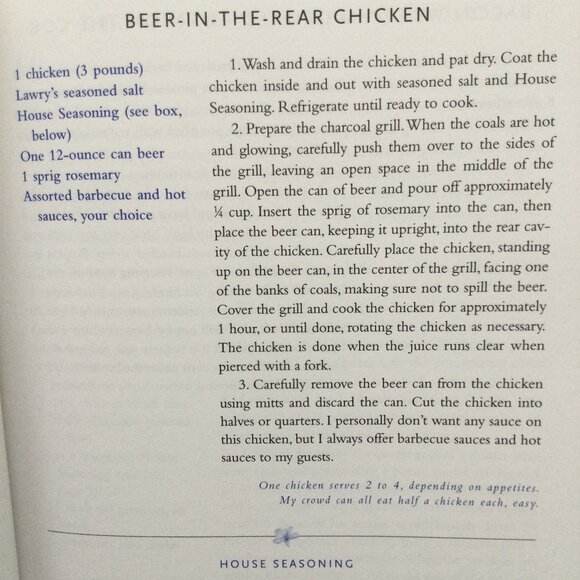 BEER-IN-THE-REAR CHICKEN

1 chicken (3 pounds)
Lawry's seasoned salt
House Seasoning (see box, below)
One 12-ounce can beer
1 sprig rosemary
Assorted barbecue and hot sauces, your choice

1. Wash and drain the chicken and pat dry. Coat the chicken inside and out with seasoned salt and House Seasoning. Refrigerate until ready to cook.

2. Prepare the charcoal grill. When the coals are hot and glowing, carefully push them over to the sides of the grill, leaving an open space in the middle of the grill. Open the can of beer and pour off approximately ¼ cup. Insert the sprig of rosemary into the can, then place the beer can, keeping it upright, into the rear cavity of the chicken. Carefully place the chicken, standing up on the beer can, in the center of the grill, facing one of the banks of coals, making sure not to spill the beer. Cover the grill and cook the chicken for approximately 1 hour, or until done, rotating the chicken as necessary. The chicken is done when the juice runs clear when pierced with a fork.

3. Carefully remove the beer can from the chicken using mitts and discard the can. Cut the chicken into halves or quarters. I personally don't want any sauce on this chicken, but I always offer barbecue sauces and hot sauces to my guests.

One chicken serves 2 to 4, depending on appetites. My crowd can all eat half a chicken each, easy.

HOUSE SEASONING